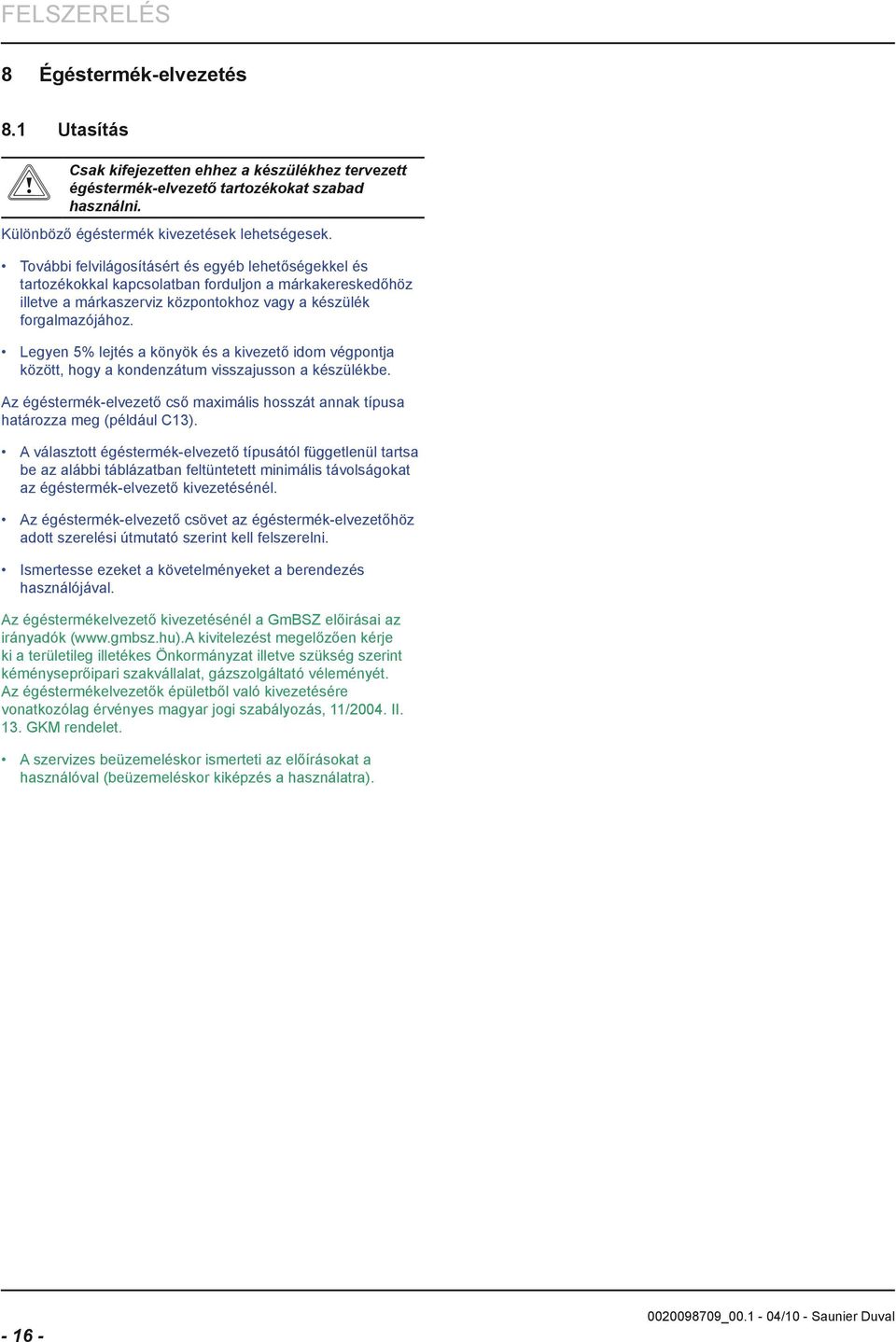 FELSZERELÉS

8 Égéstermék-elvezetés

8.1 Utasítás

Csak kifejezetten ehhez a készülékhez tervezett égéstermék-elvezető tartozékokat szabad használni.

Különböző égéstermék kivezetések lehetségesek.

• További felvilágosításért és egyéb lehetőségekkel és tartozékokkal kapcsolatban forduljon a márkakereskedőhöz illetve a márkaszerviz központokhoz vagy a készülék forgalmazójához.

• Legyen 5% lejtés a könyök és a kivezető idom végpontja között, hogy a kondenzátum visszajusson a készülékbe.

Az égéstermék-elvezető cső maximális hosszát annak típusa határozza meg (például C13).

• A választott égéstermék-elvezető típusától függetlenül tartsa be az alábbi táblázatban feltüntetett minimális távolságokat az égéstermék-elvezető kivezetésénél.

• Az égéstermék-elvezető csövet az égéstermék-elvezetőhöz adott szerelési útmutató szerint kell felszerelni.

• Ismertesse ezeket a követelményeket a berendezés használójával.

Az égéstermékelvezető kivezetésénél a GmBSZ előirásai az irányadók (www.gmbsz.hu).A kivitelezést megelőzően kérje ki a területileg illetékes Önkormányzat illetve szükség szerint kéményseprőipari szakvállalat, gázszolgáltató véleményét. Az égéstermékelvezetők épületből való kivezetésére vonatkozólag érvényes magyar jogi szabályozás, 11/2004. II. 13. GKM rendelet.

• A szervizes beüzemeléskor ismerteti az előírásokat a használóval (beüzemeléskor kiképzés a használatra).

- 16 -

0020098709_00.1 - 04/10 - Saunier Duval